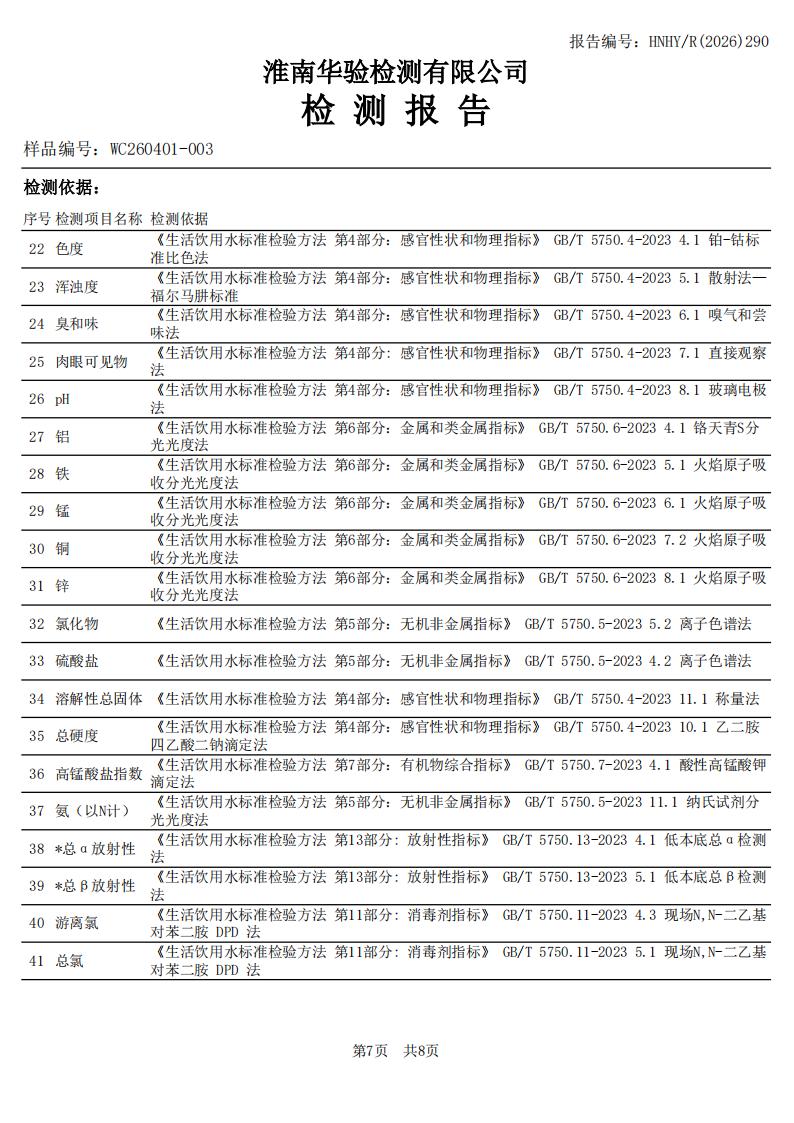 报告编号：HNHY/R(2026)290

淮南华验检测有限公司
检 测 报 告

样品编号：WC260401-003

检测依据：

| 序号 | 检测项目名称 | 检测依据 |
|---|---|---|
| 22 | 色度 | 《生活饮用水标准检验方法 第4部分：感官性状和物理指标》 GB/T 5750.4-2023 4.1 铂-钴标准比色法 |
| 23 | 浑浊度 | 《生活饮用水标准检验方法 第4部分：感官性状和物理指标》 GB/T 5750.4-2023 5.1 散射法—福尔马肼标准 |
| 24 | 臭和味 | 《生活饮用水标准检验方法 第4部分：感官性状和物理指标》 GB/T 5750.4-2023 6.1 嗅气和尝味法 |
| 25 | 肉眼可见物 | 《生活饮用水标准检验方法 第4部分：感官性状和物理指标》 GB/T 5750.4-2023 7.1 直接观察法 |
| 26 | pH | 《生活饮用水标准检验方法 第4部分：感官性状和物理指标》 GB/T 5750.4-2023 8.1 玻璃电极法 |
| 27 | 铝 | 《生活饮用水标准检验方法 第6部分：金属和类金属指标》 GB/T 5750.6-2023 4.1 铬天青S分光光度法 |
| 28 | 铁 | 《生活饮用水标准检验方法 第6部分：金属和类金属指标》 GB/T 5750.6-2023 5.1 火焰原子吸收分光光度法 |
| 29 | 锰 | 《生活饮用水标准检验方法 第6部分：金属和类金属指标》 GB/T 5750.6-2023 6.1 火焰原子吸收分光光度法 |
| 30 | 铜 | 《生活饮用水标准检验方法 第6部分：金属和类金属指标》 GB/T 5750.6-2023 7.2 火焰原子吸收分光光度法 |
| 31 | 锌 | 《生活饮用水标准检验方法 第6部分：金属和类金属指标》 GB/T 5750.6-2023 8.1 火焰原子吸收分光光度法 |
| 32 | 氯化物 | 《生活饮用水标准检验方法 第5部分：无机非金属指标》 GB/T 5750.5-2023 5.2 离子色谱法 |
| 33 | 硫酸盐 | 《生活饮用水标准检验方法 第5部分：无机非金属指标》 GB/T 5750.5-2023 4.2 离子色谱法 |
| 34 | 溶解性总固体 | 《生活饮用水标准检验方法 第4部分：感官性状和物理指标》 GB/T 5750.4-2023 11.1 称量法 |
| 35 | 总硬度 | 《生活饮用水标准检验方法 第4部分：感官性状和物理指标》 GB/T 5750.4-2023 10.1 乙二胺四乙酸二钠滴定法 |
| 36 | 高锰酸盐指数 | 《生活饮用水标准检验方法 第7部分：有机物综合指标》 GB/T 5750.7-2023 4.1 酸性高锰酸钾滴定法 |
| 37 | 氨（以N计） | 《生活饮用水标准检验方法 第5部分：无机非金属指标》 GB/T 5750.5-2023 11.1 纳氏试剂分光光度法 |
| 38 | *总α放射性 | 《生活饮用水标准检验方法 第13部分：放射性指标》 GB/T 5750.13-2023 4.1 低本底总α检测法 |
| 39 | *总β放射性 | 《生活饮用水标准检验方法 第13部分：放射性指标》 GB/T 5750.13-2023 5.1 低本底总β检测法 |
| 40 | 游离氯 | 《生活饮用水标准检验方法 第11部分：消毒剂指标》 GB/T 5750.11-2023 4.3 现场N,N-二乙基对苯二胺 DPD 法 |
| 41 | 总氯 | 《生活饮用水标准检验方法 第11部分：消毒剂指标》 GB/T 5750.11-2023 5.1 现场N,N-二乙基对苯二胺 DPD 法 |

第7页 共8页